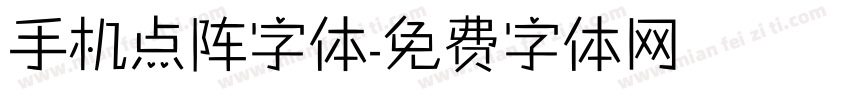 手机点阵字体-免费字体网

www.mian fei zi ti.com